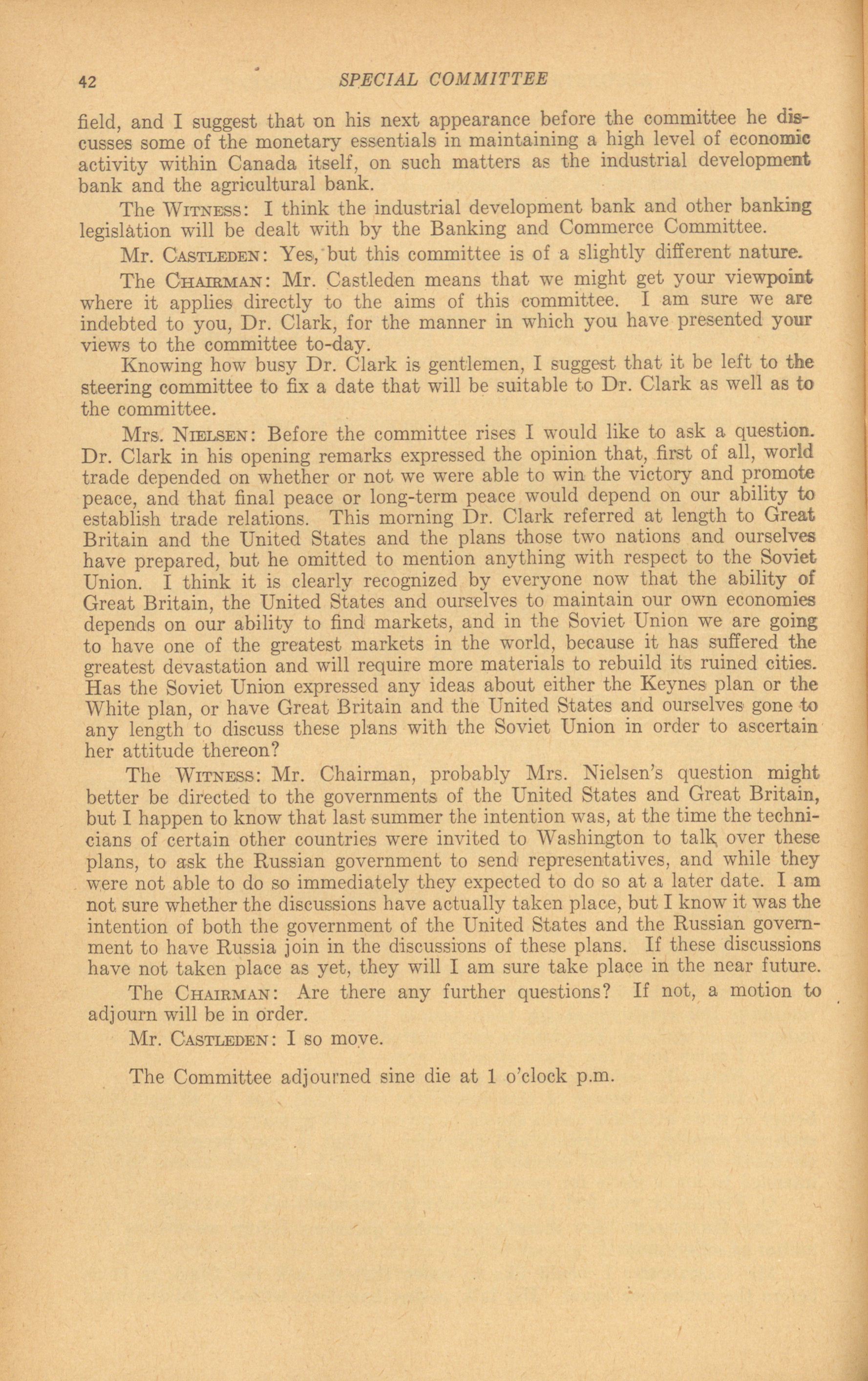 42 SPECIAL COMMITTEE

field, and I suggest that on his next appearance before the committee he discusses some of the monetary essentials in maintaining a high level of economic activity within Canada itself, on such matters as the industrial development bank and the agricultural bank.

The WITNESS: I think the industrial development bank and other banking legislation will be dealt with by the Banking and Commerce Committee.

Mr. CASTLEDEN: Yes, but this committee is of a slightly different nature.

The CHAIRMAN: Mr. Castleden means that we might get your viewpoint where it applies directly to the aims of this committee. I am sure we are indebted to you, Dr. Clark, for the manner in which you have presented your views to the committee to-day.

Knowing how busy Dr. Clark is gentlemen, I suggest that it be left to the steering committee to fix a date that will be suitable to Dr. Clark as well as to the committee.

Mrs. NIELSEN: Before the committee rises I would like to ask a question. Dr. Clark in his opening remarks expressed the opinion that, first of all, world trade depended on whether or not we were able to win the victory and promote peace, and that final peace or long-term peace would depend on our ability to establish trade relations. This morning Dr. Clark referred at length to Great Britain and the United States and the plans those two nations and ourselves have prepared, but he omitted to mention anything with respect to the Soviet Union. I think it is clearly recognized by everyone now that the ability of Great Britain, the United States and ourselves to maintain our own economies depends on our ability to find markets, and in the Soviet Union we are going to have one of the greatest markets in the world, because it has suffered the greatest devastation and will require more materials to rebuild its ruined cities. Has the Soviet Union expressed any ideas about either the Keynes plan or the White plan, or have Great Britain and the United States and ourselves gone to any length to discuss these plans with the Soviet Union in order to ascertain her attitude thereon?

The WITNESS: Mr. Chairman, probably Mrs. Nielsen's question might better be directed to the governments of the United States and Great Britain, but I happen to know that last summer the intention was, at the time the technicians of certain other countries were invited to Washington to talk over these plans, to ask the Russian government to send representatives, and while they were not able to do so immediately they expected to do so at a later date. I am not sure whether the discussions have actually taken place, but I know it was the intention of both the government of the United States and the Russian government to have Russia join in the discussions of these plans. If these discussions have not taken place as yet, they will I am sure take place in the near future.

The CHAIRMAN: Are there any further questions? If not, a motion to adjourn will be in order.

Mr. CASTLEDEN: I so move.

The Committee adjourned sine die at 1 o'clock p.m.